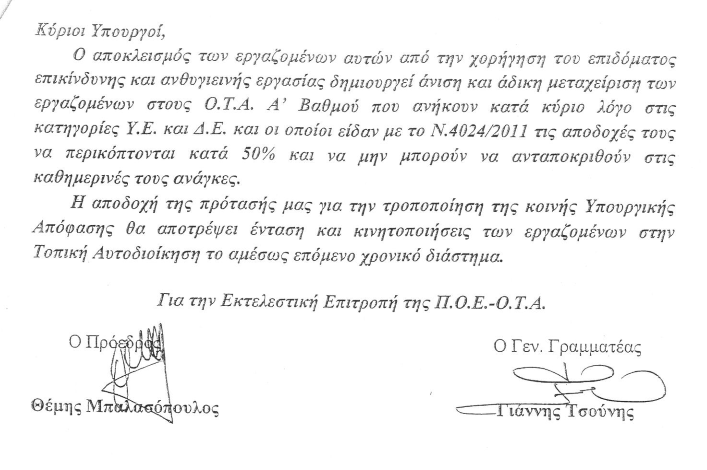 Κύριοι Υπουργοί,

Ο αποκλεισμός των εργαζομένων αυτών από την χορήγηση του επιδόματος επικίνδυνης και ανθυγιεινής εργασίας δημιουργεί άνιση και άδικη μεταχείριση των εργαζομένων στους Ο.Τ.Α. Α' Βαθμού που ανήκουν κατά κύριο λόγο στις κατηγορίες Υ.Ε. και Δ.Ε. και οι οποίοι είδαν με το Ν.4024/2011 τις αποδοχές τους να περικόπτονται κατά 50% και να μην μπορούν να ανταποκριθούν στις καθημερινές τους ανάγκες.

Η αποδοχή της πρότασής μας για την τροποποίηση της κοινής Υπουργικής Απόφασης θα αποτρέψει ένταση και κινητοποιήσεις των εργαζομένων στην Τοπική Αυτοδιοίκηση το αμέσως επόμενο χρονικό διάστημα.

Για την Εκτελεστική Επιτροπή της Π.Ο.Ε.-Ο.Τ.Α.

Ο Πρόεδρος

Θέμης Μπαλασόπουλος

Ο Γεν. Γραμματέας

Γιάννης Τσούνης